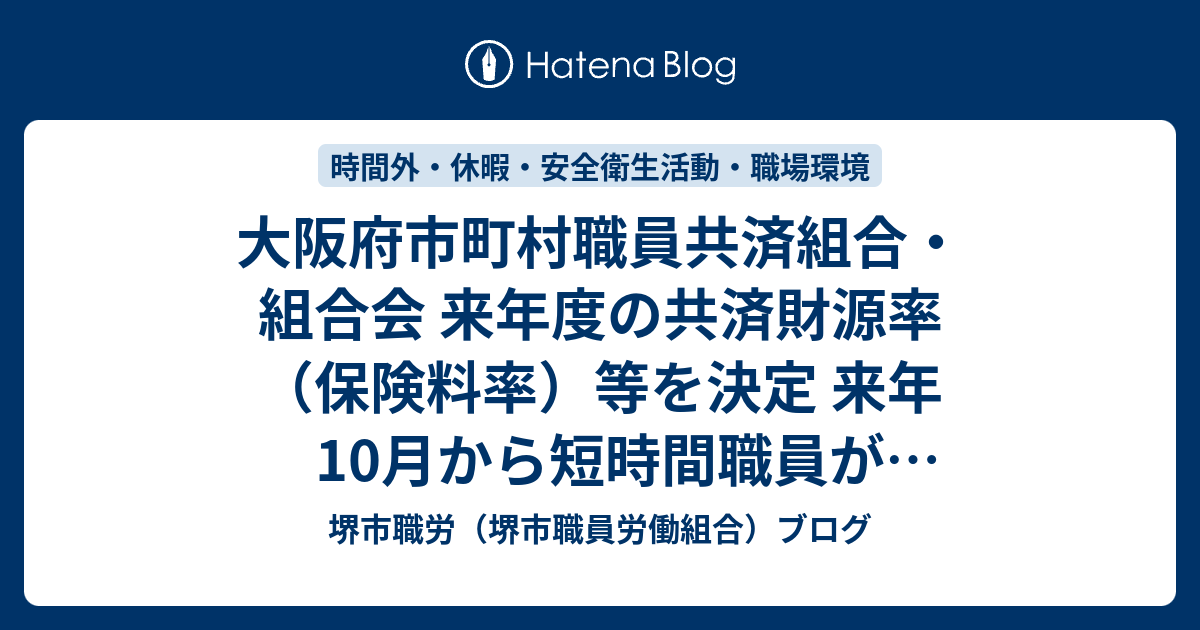 Hatena Blog

時間外・休暇・安全衛生活動・職場環境

大阪府市町村職員共済組合・組合会 来年度の共済財源率（保険料率）等を決定 来年10月から短時間職員が…

堺市職労（堺市職員労働組合）ブログ